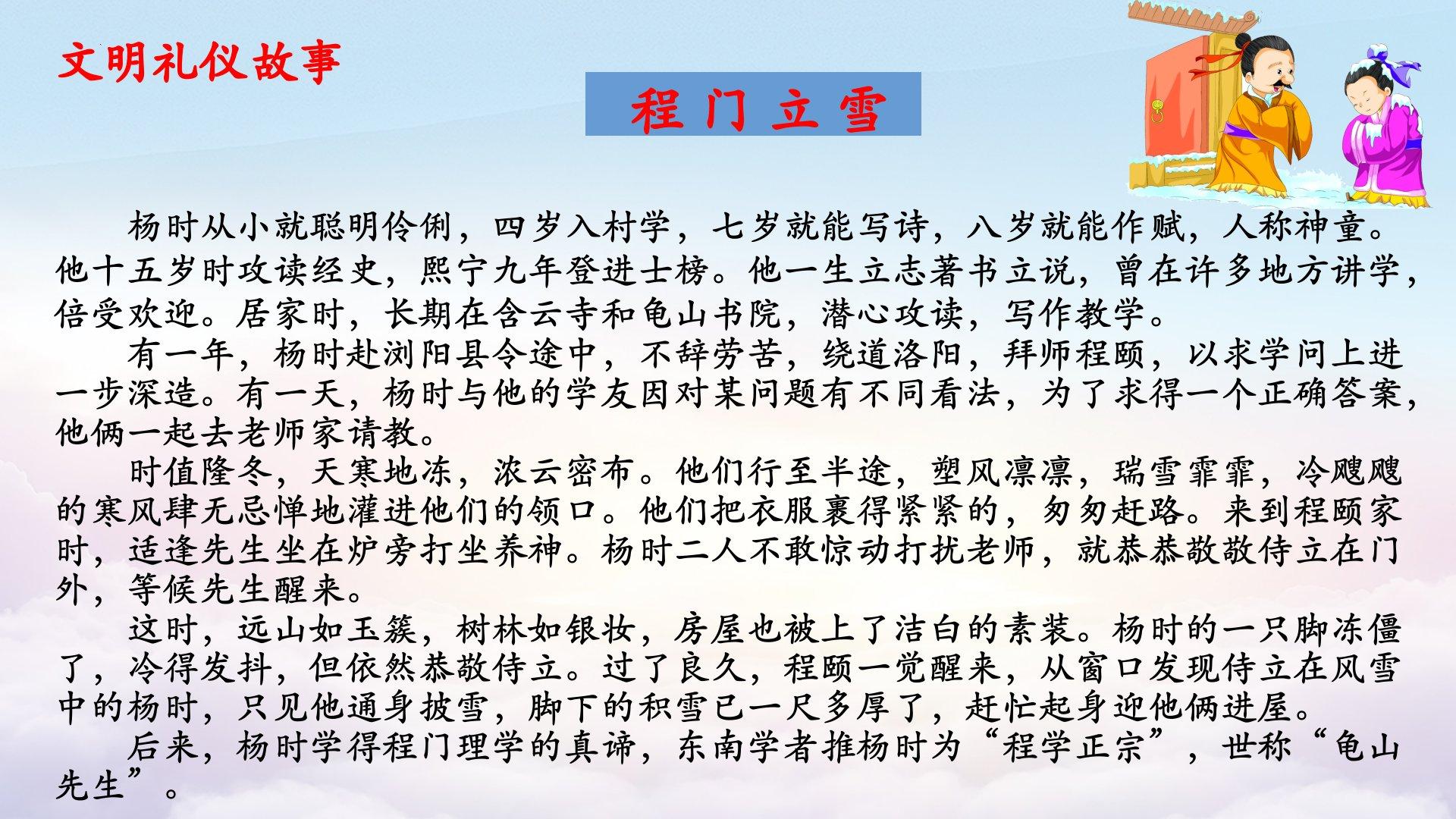 文明礼仪故事

程门立雪

杨时从小就聪明伶俐，四岁入村学，七岁就能写诗，八岁就能作赋，人称神童。他十五岁时攻读经史，熙宁九年登进士榜。他一生立志著书立说，曾在许多地方讲学，倍受欢迎。居家时，长期在含云寺和龟山书院，潜心攻读，写作教学。

有一年，杨时赴浏阳县令途中，不辞劳苦，绕道洛阳，拜师程颐，以求学问上进一步深造。有一天，杨时与他的学友因对某问题有不同看法，为了求得一个正确答案，他俩一起去老师家请教。

时值隆冬，天寒地冻，浓云密布。他们行至半途，塑风凛凛，瑞雪霏霏，冷飕飕的寒风肆无忌惮地灌进他们的领口。他们把衣服裹得紧紧的，匆匆赶路。来到程颐家时，适逢先生坐在炉旁打坐养神。杨时二人不敢惊动打扰老师，就恭恭敬敬侍立在门外，等候先生醒来。

这时，远山如玉簇，树林如银妆，房屋也被上了洁白的素装。杨时的一只脚冻僵了，冷得发抖，但依然恭敬侍立。过了良久，程颐一觉醒来，从窗口发现侍立在风雪中的杨时，只见他通身披雪，脚下的积雪已一尺多厚了，赶忙起身迎他俩进屋。

后来，杨时学得程门理学的真谛，东南学者推杨时为“程学正宗”，世称“龟山先生”。